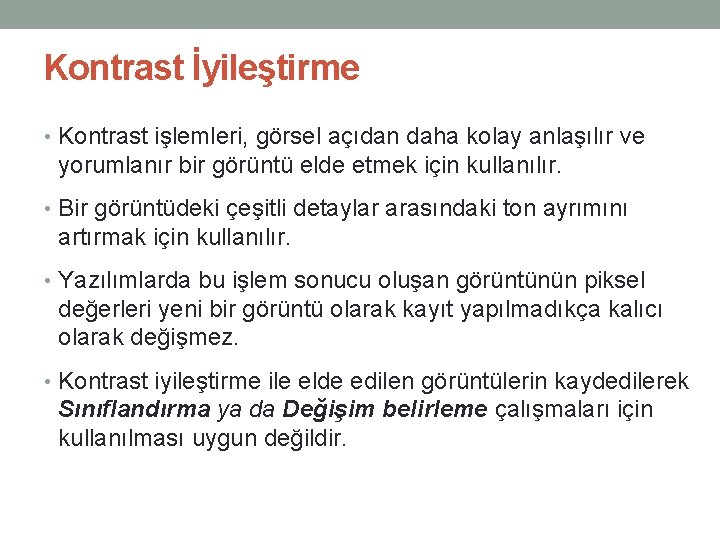 Kontrast İyileştirme

• Kontrast işlemleri, görsel açıdan daha kolay anlaşılır ve yorumlanır bir görüntü elde etmek için kullanılır.

• Bir görüntüdeki çeşitli detaylar arasındaki ton ayrımını artırmak için kullanılır.

• Yazılımlarda bu işlem sonucu oluşan görüntünün piksel değerleri yeni bir görüntü olarak kayıt yapılmadıkça kalıcı olarak değişmez.

• Kontrast iyileştirme ile elde edilen görüntülerin kaydedilerek Sınıflandırma ya da Değişim belirleme çalışmaları için kullanılması uygun değildir.